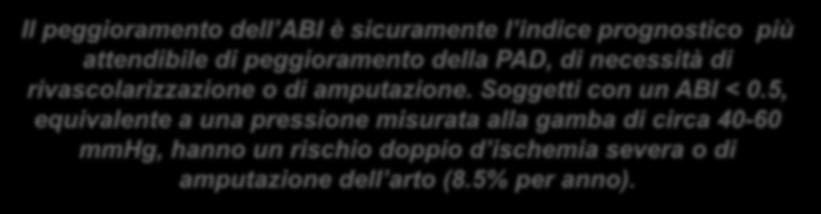 Il peggioramento dell'ABI è sicuramente l'indice prognostico più attendibile di peggioramento della PAD, di necessità di rivascolarizzazione o di amputazione. Soggetti con un ABI < 0.5, equivalente a una pressione misurata alla gamba di circa 40-60 mmHg, hanno un rischio doppio d'ischemia severa o di amputazione dell'arto (8.5% per anno).